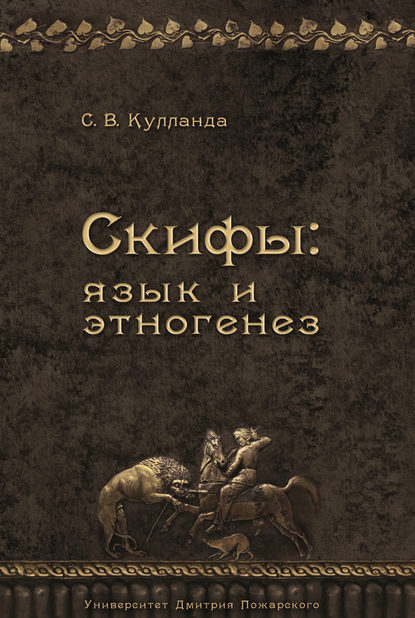 С. В. Кулланда

Скифы:
язык и этногенез

Университет Дмитрия Пожарского